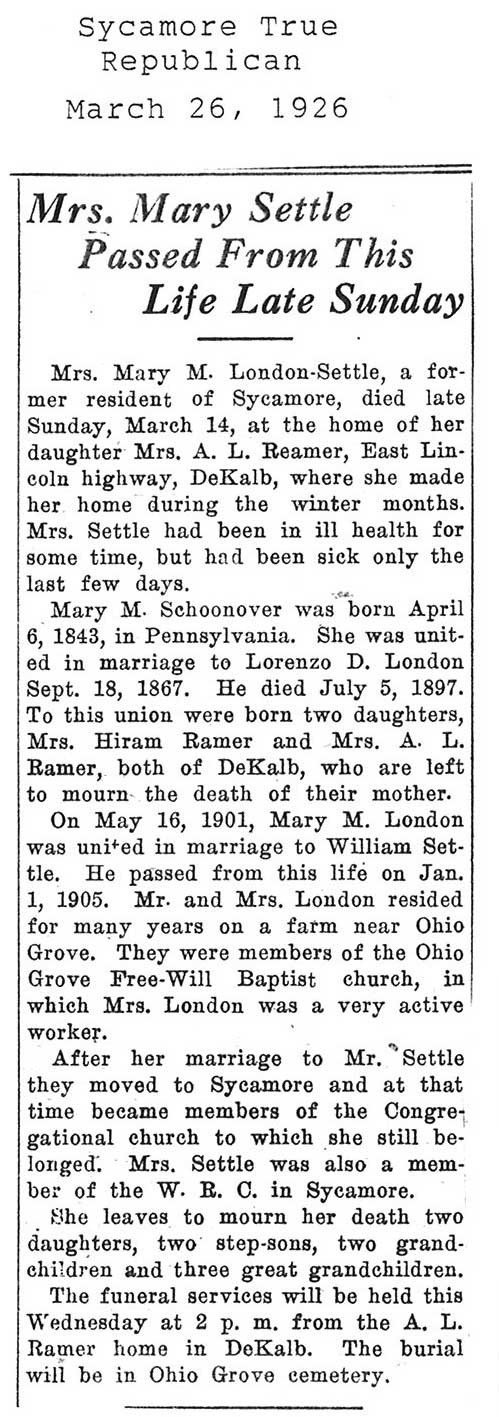 Sycamore True Republican
March 26, 1926

Mrs. Mary Settle Passed From This Life Late Sunday

Mrs. Mary M. London-Settle, a former resident of Sycamore, died late Sunday, March 14, at the home of her daughter Mrs. A. L. Reamer, East Lincoln highway, DeKalb, where she made her home during the winter months. Mrs. Settle had been in ill health for some time, but had been sick only the last few days.

Mary M. Schoonover was born April 6, 1843, in Pennsylvania. She was united in marriage to Lorenzo D. London Sept. 18, 1867. He died July 5, 1897. To this union were born two daughters, Mrs. Hiram Ramer and Mrs. A. L. Ramer, both of DeKalb, who are left to mourn the death of their mother.

On May 16, 1901, Mary M. London was united in marriage to William Settle. He passed from this life on Jan. 1, 1905. Mr. and Mrs. London resided for many years on a farm near Ohio Grove. They were members of the Ohio Grove Free-Will Baptist church, in which Mrs. London was a very active worker.

After her marriage to Mr. Settle they moved to Sycamore and at that time became members of the Congregational church to which she still belonged. Mrs. Settle was also a member of the W. R. C. in Sycamore.

She leaves to mourn her death two daughters, two step-sons, two grandchildren and three great grandchildren.

The funeral services will be held this Wednesday at 2 p. m. from the A. L. Ramer home in DeKalb. The burial will be in Ohio Grove cemetery.